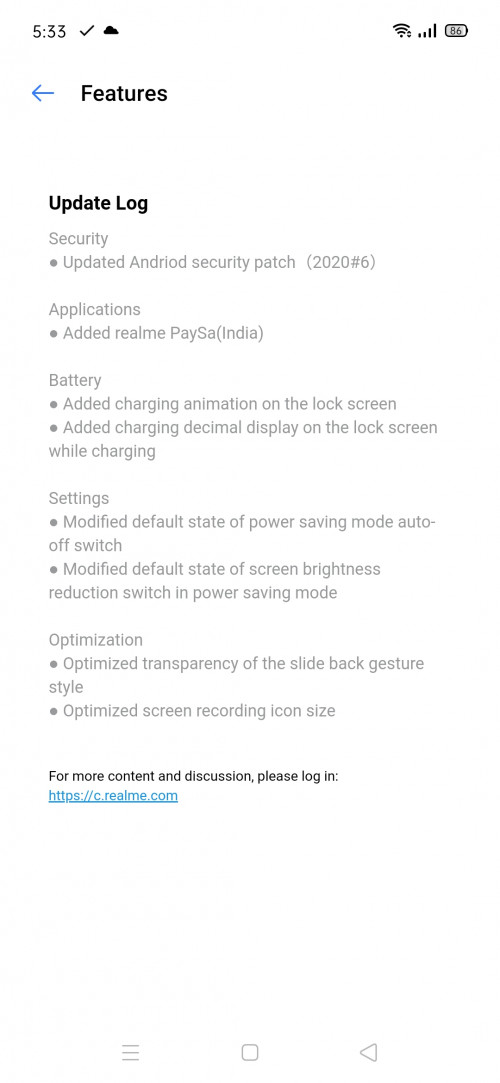 5:33 86

Features

Update Log

Security
● Updated Andriod security patch（2020#6）

Applications
● Added realme PaySa(India)

Battery
● Added charging animation on the lock screen
● Added charging decimal display on the lock screen while charging

Settings
● Modified default state of power saving mode auto-off switch
● Modified default state of screen brightness reduction switch in power saving mode

Optimization
● Optimized transparency of the slide back gesture style
● Optimized screen recording icon size

For more content and discussion, please log in:
https://c.realme.com